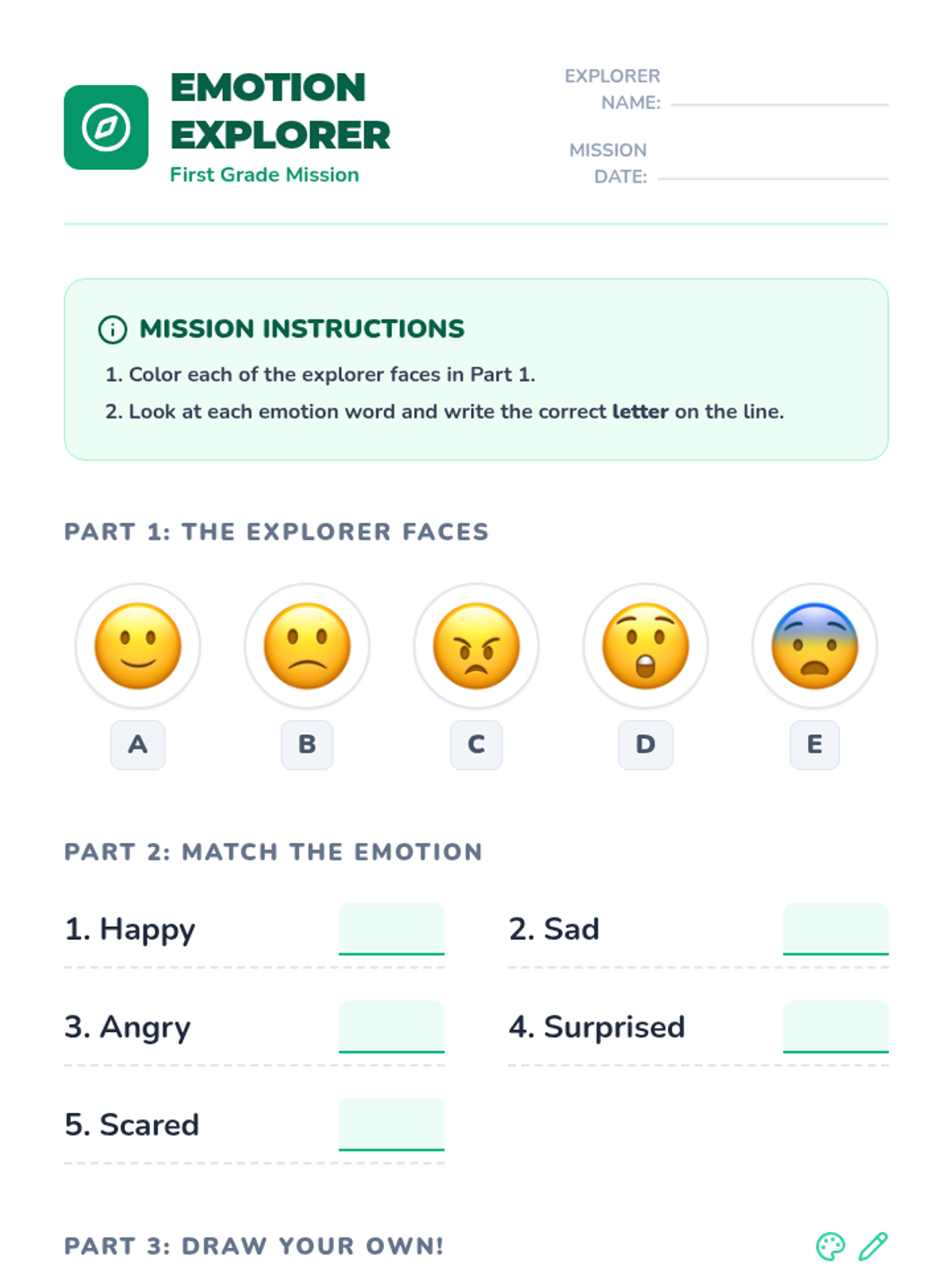 EMOTION EXPLORER
First Grade Mission

EXPLORER NAME: ____

MISSION DATE: ____

MISSION INSTRUCTIONS

1. Color each of the explorer faces in Part 1.
2. Look at each emotion word and write the correct letter on the line.

PART 1: THE EXPLORER FACES

A B C D E

PART 2: MATCH THE EMOTION

1. Happy ____

2. Sad ____

3. Angry ____

4. Surprised ____

5. Scared ____

PART 3: DRAW YOUR OWN!